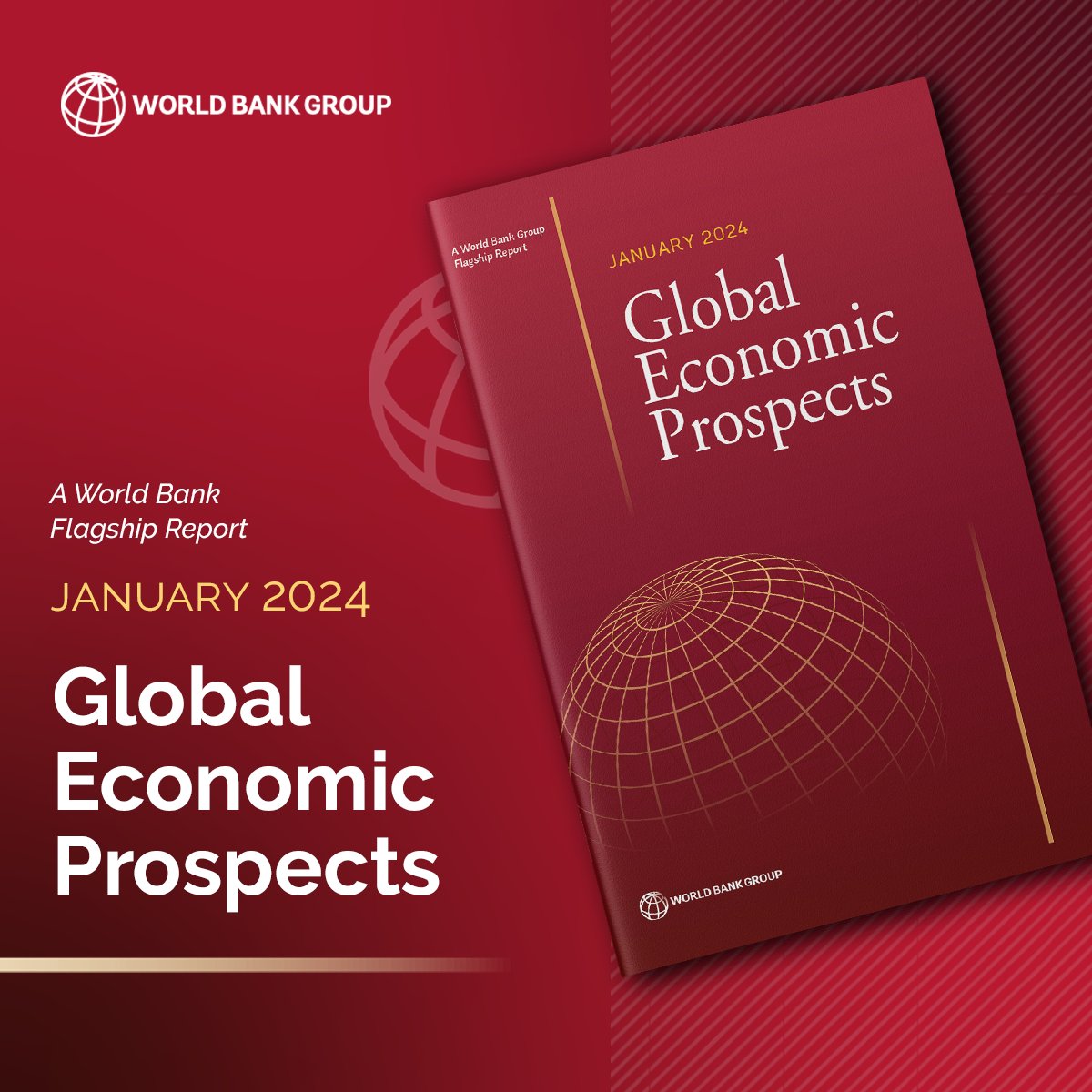 WORLD BANK GROUP

A World Bank Flagship Report

JANUARY 2024

Global Economic Prospects

A World Bank Group Flagship Report

JANUARY 2024

Global Economic Prospects

WORLD BANK GROUP